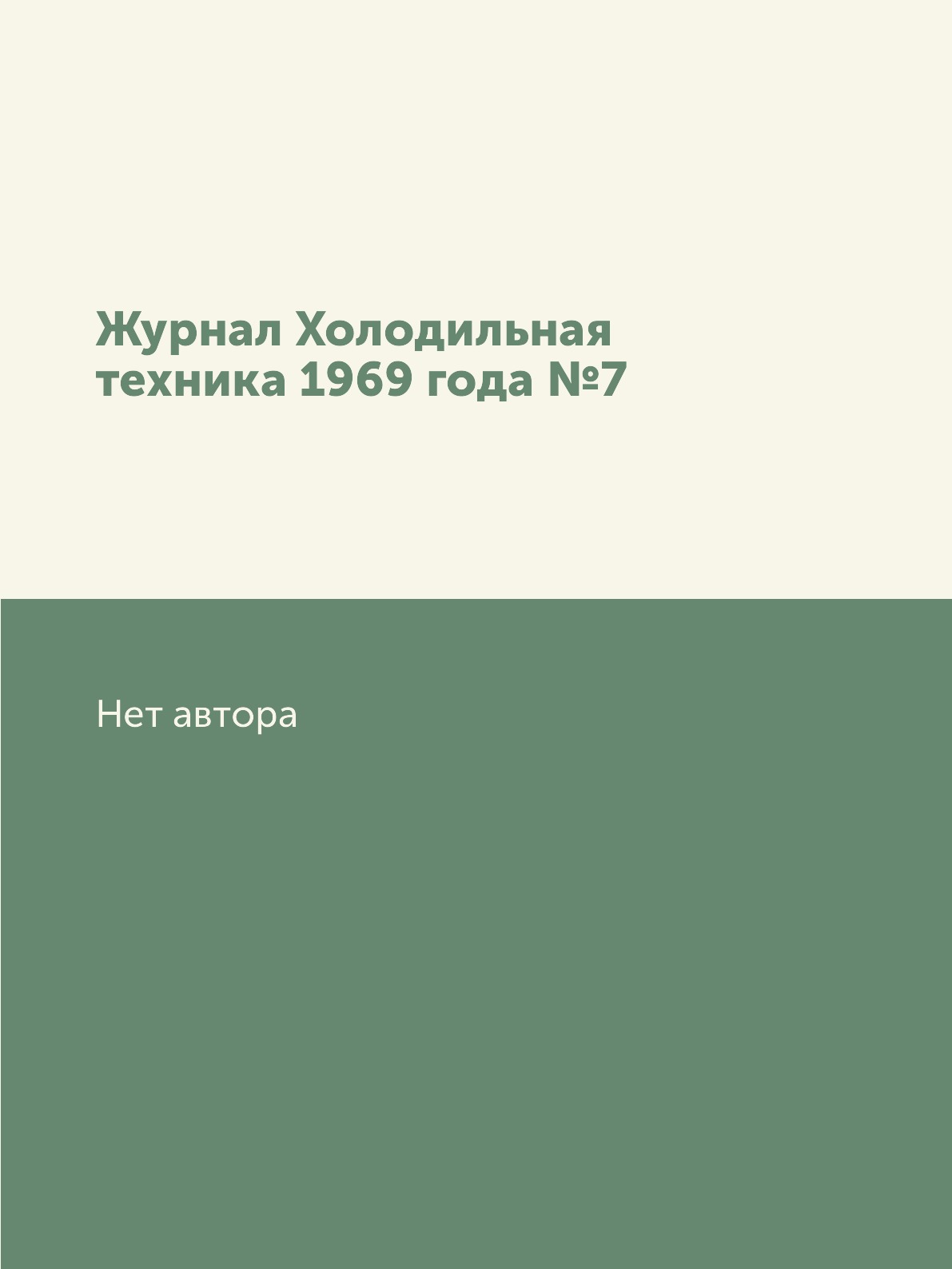 Журнал Холодильная техника 1969 года №7

Нет автора